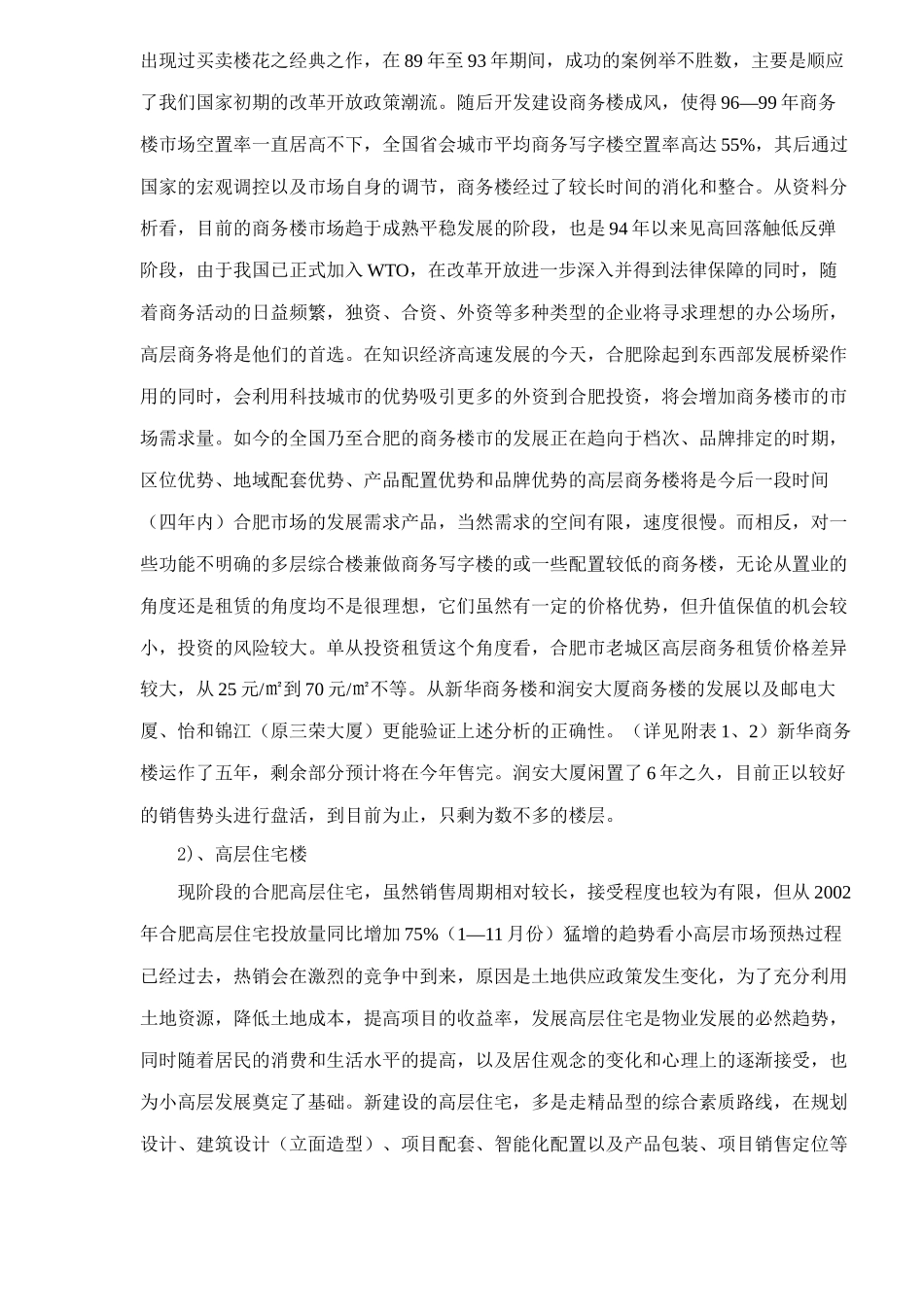 出现过买卖楼花之经典之作，在89年至93年期间，成功的案例举不胜数，主要是顺应了我们国家初期的改革开放政策潮流。随后开发建设商务楼成风，使得96—99年商务楼市场空置率一直居高不下，全国省会城市平均商务写字楼空置率高达55%，其后通过国家的宏观调控以及市场自身的调节，商务楼经过了较长时间的消化和整合。从资料分析看，目前的商务楼市场趋于成熟平稳发展的阶段，也是94年以来见高回落触低反弹阶段，由于我国已正式加入WTO，在改革开放进一步深入并得到法律保障的同时，随着商务活动的日益频繁，独资、合资、外资等多种类型的企业将寻求理想的办公场所，高层商务将是他们的首选。在知识经济高速发展的今天，合肥除起到东西部发展桥梁作用的同时，会利用科技城市的优势吸引更多的外资到合肥投资，将会增加商务楼市的市场需求量。如今的全国乃至合肥的商务楼市的发展正在趋向于档次、品牌排定的时期，区位优势、地域配套优势、产品配置优势和品牌优势的高层商务楼将是今后一段时间（四年内）合肥市场的发展需求产品，当然需求的空间有限，速度很慢。而相反，对一些功能不明确的多层综合楼兼做商务写字楼的或一些配置较低的商务楼，无论从置业的角度还是租赁的角度均不是很理想，它们虽然有一定的价格优势，但升值保值的机会较小，投资的风险较大。单从投资租赁这个角度看，合肥市老城区高层商务租赁价格差异较大，从25元/㎡到70元/㎡不等。从新华商务楼和润安大厦商务楼的发展以及邮电大厦、怡和锦江（原三荣大厦）更能验证上述分析的正确性。（详见附表1、2）新华商务楼运作了五年，剩余部分预计将在今年售完。润安大厦闲置了6年之久，目前正以较好的销售势头进行盘活，到目前为止，只剩为数不多的楼层。

2）、高层住宅楼

现阶段的合肥高层住宅，虽然销售周期相对较长，接受程度也较为有限，但从2002年合肥高层住宅投放量同比增加75%（1—11月份）猛增的趋势看小高层市场预热过程已经过去，热销会在激烈的竞争中到来，原因是土地供应政策发生变化，为了充分利用土地资源，降低土地成本，提高项目的收益率，发展高层住宅是物业发展的必然趋势，同时随着居民的消费和生活水平的提高，以及居住观念的变化和心理上的逐渐接受，也为小高层发展奠定了基础。新建设的高层住宅，多是走精品型的综合素质路线，在规划设计、建筑设计（立面造型）、项目配套、智能化配置以及产品包装、项目销售定位等